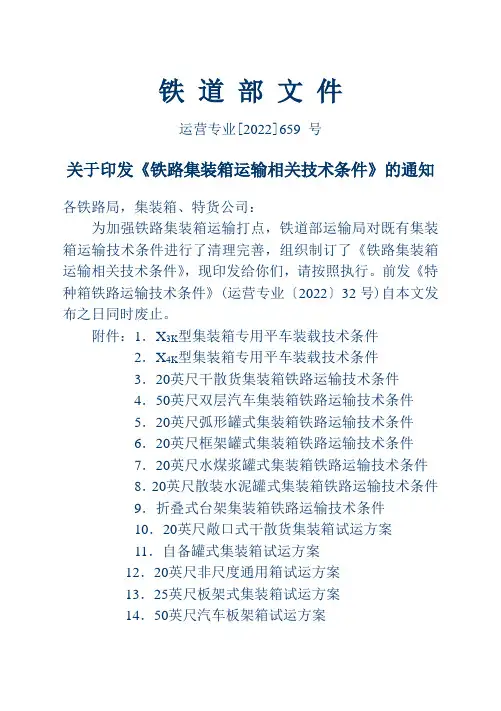 铁 道 部 文 件

运营专业[2022]659 号

关于印发《铁路集装箱运输相关技术条件》的通知

各铁路局，集装箱、特货公司：

为加强铁路集装箱运输打点，铁道部运输局对既有集装箱运输技术条件进行了清理完善，组织制订了《铁路集装箱运输相关技术条件》，现印发给你们，请按照执行。前发《特种箱铁路运输技术条件》（运营专业〔2022〕32 号）自本文发布之日同时废止。

附件：1．$X_{3K}$型集装箱专用平车装载技术条件
2．$X_{4K}$型集装箱专用平车装载技术条件
3．20英尺干散货集装箱铁路运输技术条件
4．50英尺双层汽车集装箱铁路运输技术条件
5．20英尺弧形罐式集装箱铁路运输技术条件
6．20英尺框架罐式集装箱铁路运输技术条件
7．20英尺水煤浆罐式集装箱铁路运输技术条件
8．20英尺散装水泥罐式集装箱铁路运输技术条件
9．折叠式台架集装箱铁路运输技术条件
10．20英尺敞口式干散货集装箱试运方案
11．自备罐式集装箱试运方案
12．20英尺非尺度通用箱试运方案
13．25英尺板架式集装箱试运方案
14．50英尺汽车板架箱试运方案